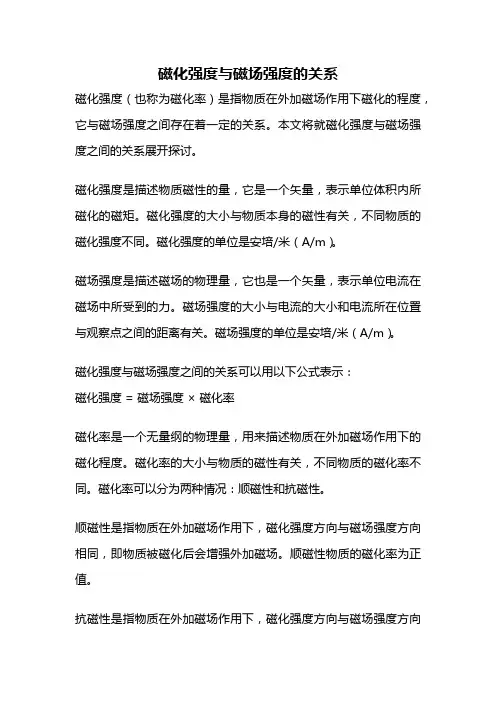 磁化强度与磁场强度的关系

磁化强度（也称为磁化率）是指物质在外加磁场作用下磁化的程度，它与磁场强度之间存在着一定的关系。本文将就磁化强度与磁场强度之间的关系展开探讨。

磁化强度是描述物质磁性的量，它是一个矢量，表示单位体积内所磁化的磁矩。磁化强度的大小与物质本身的磁性有关，不同物质的磁化强度不同。磁化强度的单位是安培/米（A/m）。

磁场强度是描述磁场的物理量，它也是一个矢量，表示单位电流在磁场中所受到的力。磁场强度的大小与电流的大小和电流所在位置与观察点之间的距离有关。磁场强度的单位是安培/米（A/m）。

磁化强度与磁场强度之间的关系可以用以下公式表示：
磁化强度 = 磁场强度 × 磁化率

磁化率是一个无量纲的物理量，用来描述物质在外加磁场作用下的磁化程度。磁化率的大小与物质的磁性有关，不同物质的磁化率不同。磁化率可以分为两种情况：顺磁性和抗磁性。

顺磁性是指物质在外加磁场作用下，磁化强度方向与磁场强度方向相同，即物质被磁化后会增强外加磁场。顺磁性物质的磁化率为正值。

抗磁性是指物质在外加磁场作用下，磁化强度方向与磁场强度方向